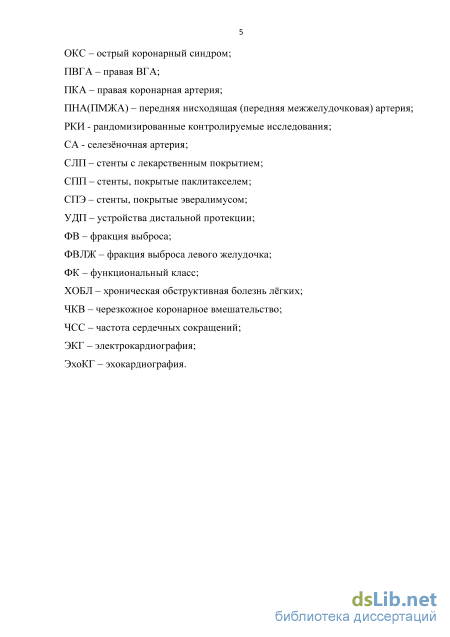 5

ОКС – острый коронарный синдром;

ПВГА – правая ВГА;

ПКА – правая коронарная артерия;

ПНА(ПМЖА) – передняя нисходящая (передняя межжелудочковая) артерия;

РКИ - рандомизированные контролируемые исследования;

СА - селезёночная артерия;

СЛП – стенты с лекарственным покрытием;

СПП – стенты, покрытые паклитакселем;

СПЭ – стенты, покрытые эвералимусом;

УДП – устройства дистальной протекции;

ФВ – фракция выброса;

ФВЛЖ – фракция выброса левого желудочка;

ФК – функциональный класс;

ХОБЛ – хроническая обструктивная болезнь лёгких;

ЧКВ – черезкожное коронарное вмешательство;

ЧСС – частота сердечных сокращений;

ЭКГ – электрокардиография;

ЭхоКГ – эхокардиография.

dsLib.net
библиотека диссертаций